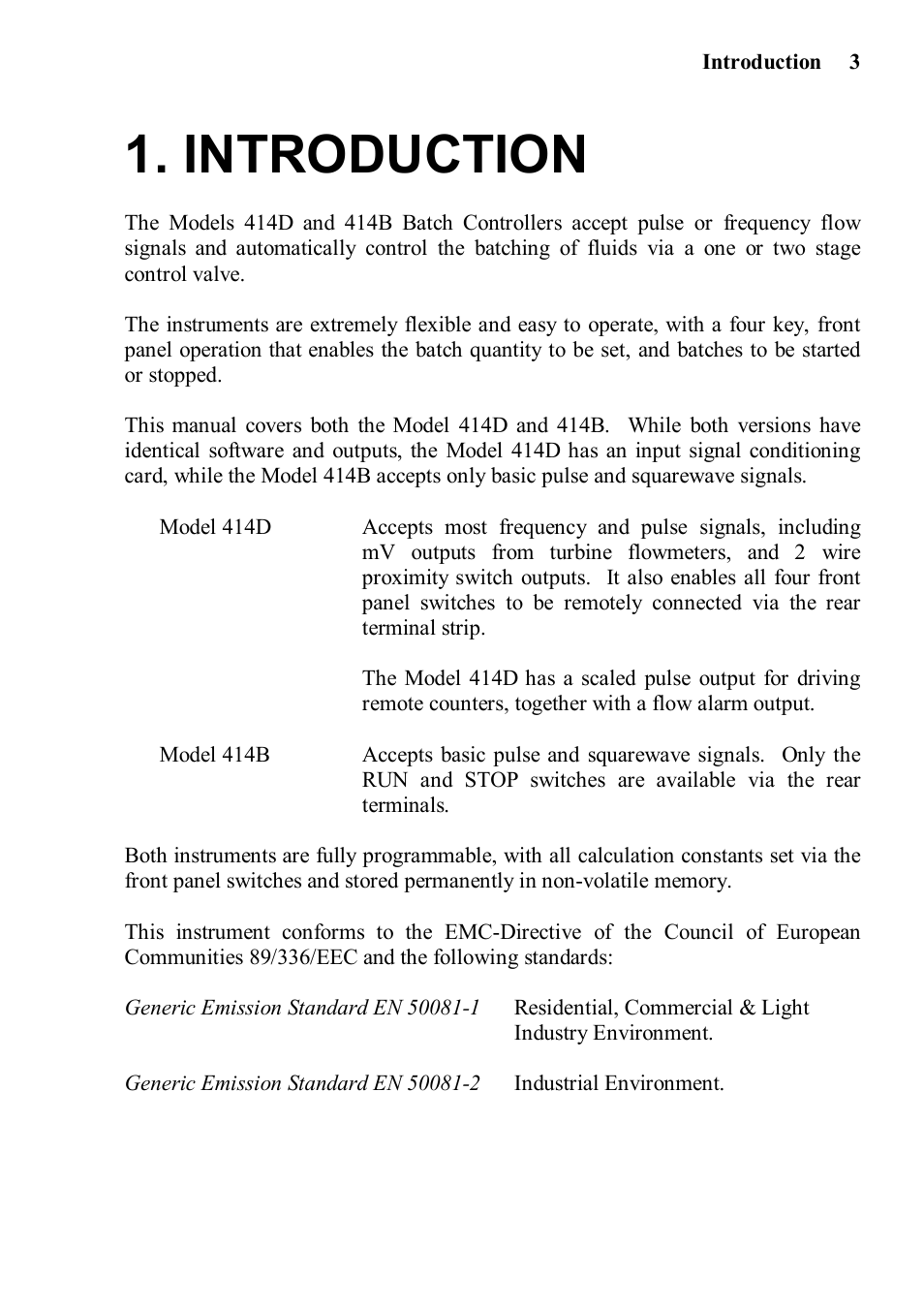 Introduction 3

1. INTRODUCTION

The Models 414D and 414B Batch Controllers accept pulse or frequency flow signals and automatically control the batching of fluids via a one or two stage control valve.

The instruments are extremely flexible and easy to operate, with a four key, front panel operation that enables the batch quantity to be set, and batches to be started or stopped.

This manual covers both the Model 414D and 414B. While both versions have identical software and outputs, the Model 414D has an input signal conditioning card, while the Model 414B accepts only basic pulse and squarewave signals.

Model 414D

Accepts most frequency and pulse signals, including mV outputs from turbine flowmeters, and 2 wire proximity switch outputs. It also enables all four front panel switches to be remotely connected via the rear terminal strip.

The Model 414D has a scaled pulse output for driving remote counters, together with a flow alarm output.

Model 414B

Accepts basic pulse and squarewave signals. Only the RUN and STOP switches are available via the rear terminals.

Both instruments are fully programmable, with all calculation constants set via the front panel switches and stored permanently in non-volatile memory.

This instrument conforms to the EMC-Directive of the Council of European Communities 89/336/EEC and the following standards:

Generic Emission Standard EN 50081-1

Residential, Commercial & Light Industry Environment.

Generic Emission Standard EN 50081-2

Industrial Environment.